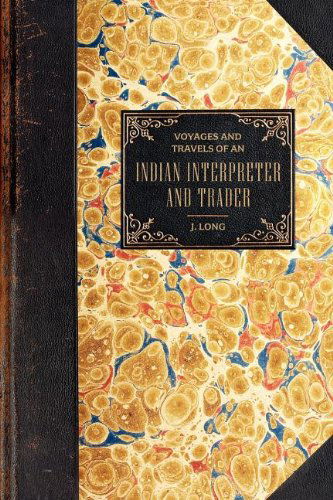 VOYAGES AND TRAVELS OF AN

INDIAN INTERPRETER AND TRADER

J. LONG